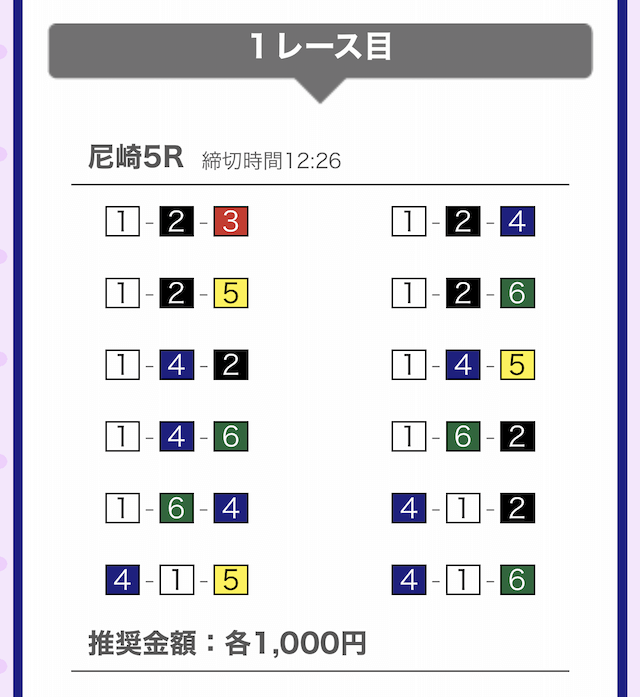 1レース目

尼崎5R 締切時間12:26

1-2-3
1-2-4
1-2-5
1-2-6
1-4-2
1-4-5
1-4-6
1-6-2
1-6-4
4-1-2
4-1-5
4-1-6

推奨金額：各1,000円